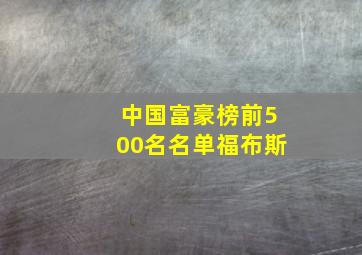 中国富豪榜前500名名单福布斯